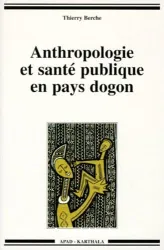 Thierry Berche

Anthropologie et santé publique en pays dogon

APAD - KARTHALA